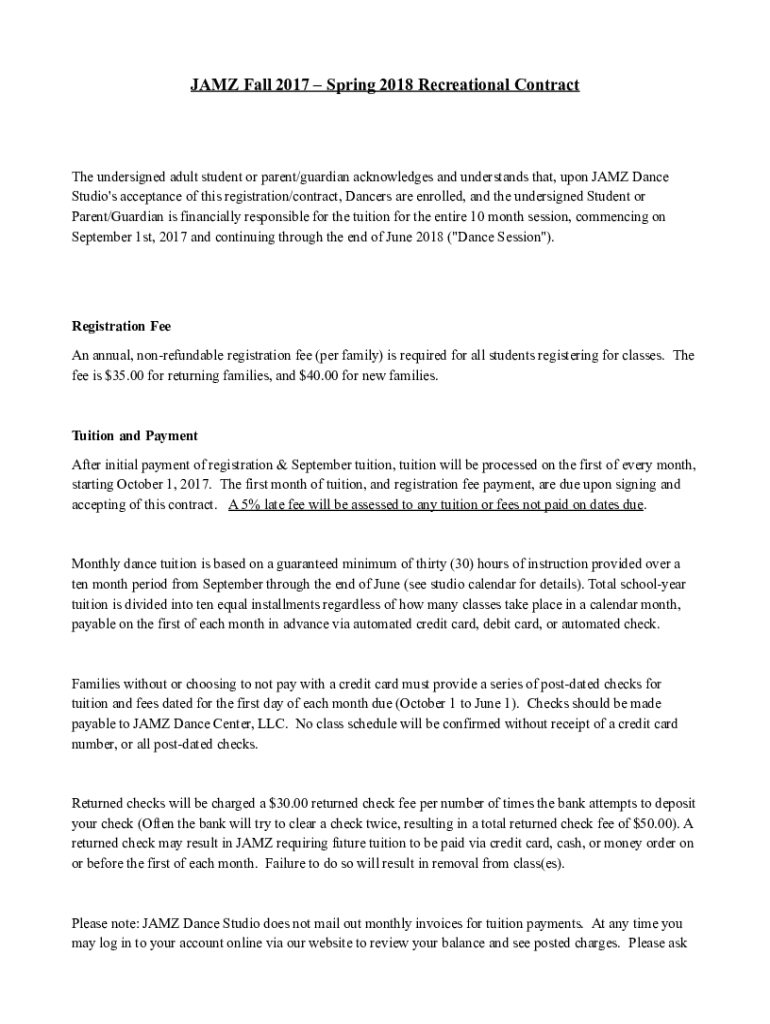 JAMZ Fall 2017 – Spring 2018 Recreational Contract

The undersigned adult student or parent/guardian acknowledges and understands that, upon JAMZ Dance Studio's acceptance of this registration/contract, Dancers are enrolled, and the undersigned Student or Parent/Guardian is financially responsible for the tuition for the entire 10 month session, commencing on September 1st, 2017 and continuing through the end of June 2018 ("Dance Session").

Registration Fee

An annual, non-refundable registration fee (per family) is required for all students registering for classes. The fee is $35.00 for returning families, and $40.00 for new families.

Tuition and Payment

After initial payment of registration & September tuition, tuition will be processed on the first of every month, starting October 1, 2017. The first month of tuition, and registration fee payment, are due upon signing and accepting of this contract. A 5% late fee will be assessed to any tuition or fees not paid on dates due.

Monthly dance tuition is based on a guaranteed minimum of thirty (30) hours of instruction provided over a ten month period from September through the end of June (see studio calendar for details). Total school-year tuition is divided into ten equal installments regardless of how many classes take place in a calendar month, payable on the first of each month in advance via automated credit card, debit card, or automated check.

Families without or choosing to not pay with a credit card must provide a series of post-dated checks for tuition and fees dated for the first day of each month due (October 1 to June 1). Checks should be made payable to JAMZ Dance Center, LLC. No class schedule will be confirmed without receipt of a credit card number, or all post-dated checks.

Returned checks will be charged a $30.00 returned check fee per number of times the bank attempts to deposit your check (Often the bank will try to clear a check twice, resulting in a total returned check fee of $50.00). A returned check may result in JAMZ requiring future tuition to be paid via credit card, cash, or money order on or before the first of each month. Failure to do so will result in removal from class(es).

Please note: JAMZ Dance Studio does not mail out monthly invoices for tuition payments. At any time you may log in to your account online via our website to review your balance and see posted charges. Please ask